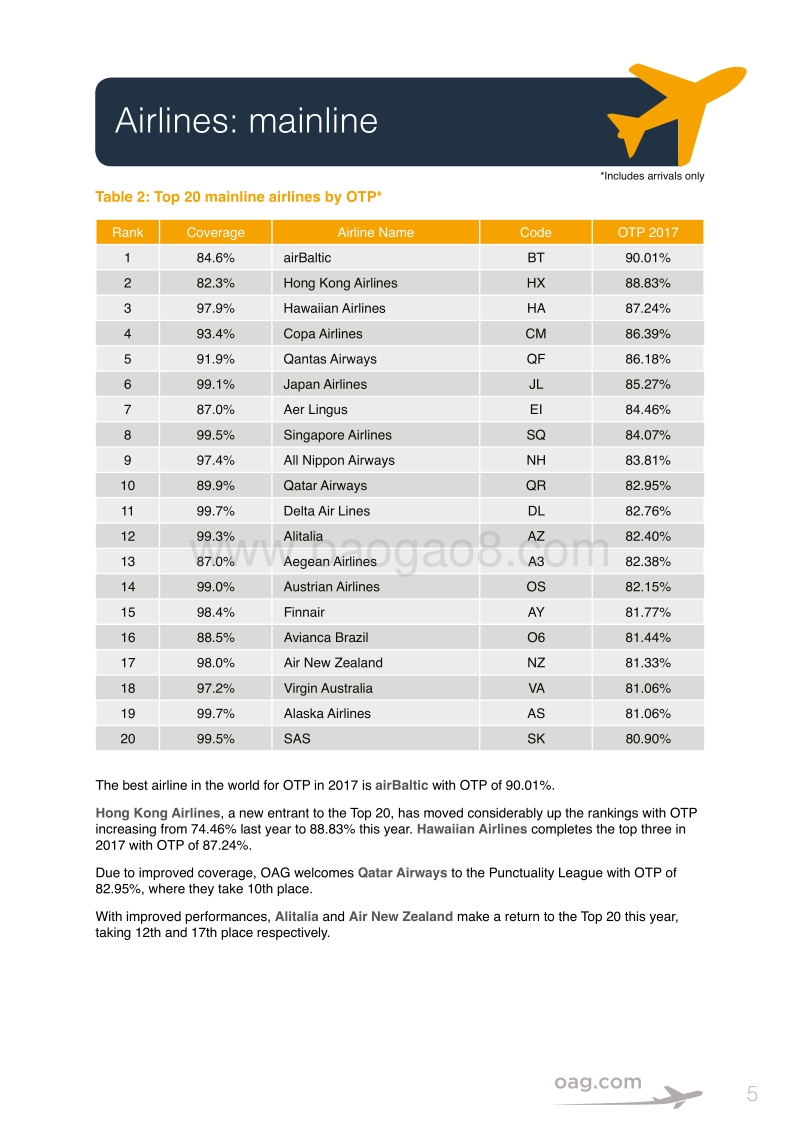 Airlines: mainline

*Includes arrivals only

Table 2: Top 20 mainline airlines by OTP*

| Rank | Coverage | Airline Name | Code | OTP 2017 |
|---|---|---|---|---|
| 1 | 84.6% | airBaltic | BT | 90.01% |
| 2 | 82.3% | Hong Kong Airlines | HX | 88.83% |
| 3 | 97.9% | Hawaiian Airlines | HA | 87.24% |
| 4 | 93.4% | Copa Airlines | CM | 86.39% |
| 5 | 91.9% | Qantas Airways | QF | 86.18% |
| 6 | 99.1% | Japan Airlines | JL | 85.27% |
| 7 | 87.0% | Aer Lingus | EI | 84.46% |
| 8 | 99.5% | Singapore Airlines | SQ | 84.07% |
| 9 | 97.4% | All Nippon Airways | NH | 83.81% |
| 10 | 89.9% | Qatar Airways | QR | 82.95% |
| 11 | 99.7% | Delta Air Lines | DL | 82.76% |
| 12 | 99.3% | Alitalia | AZ | 82.40% |
| 13 | 87.0% | Aegean Airlines | A3 | 82.38% |
| 14 | 99.0% | Austrian Airlines | OS | 82.15% |
| 15 | 98.4% | Finnair | AY | 81.77% |
| 16 | 88.5% | Avianca Brazil | O6 | 81.44% |
| 17 | 98.0% | Air New Zealand | NZ | 81.33% |
| 18 | 97.2% | Virgin Australia | VA | 81.06% |
| 19 | 99.7% | Alaska Airlines | AS | 81.06% |
| 20 | 99.5% | SAS | SK | 80.90% |

www.baogao8.com

The best airline in the world for OTP in 2017 is airBaltic with OTP of 90.01%.

Hong Kong Airlines, a new entrant to the Top 20, has moved considerably up the rankings with OTP increasing from 74.46% last year to 88.83% this year. Hawaiian Airlines completes the top three in 2017 with OTP of 87.24%.

Due to improved coverage, OAG welcomes Qatar Airways to the Punctuality League with OTP of 82.95%, where they take 10th place.

With improved performances, Alitalia and Air New Zealand make a return to the Top 20 this year, taking 12th and 17th place respectively.

oag.com

5